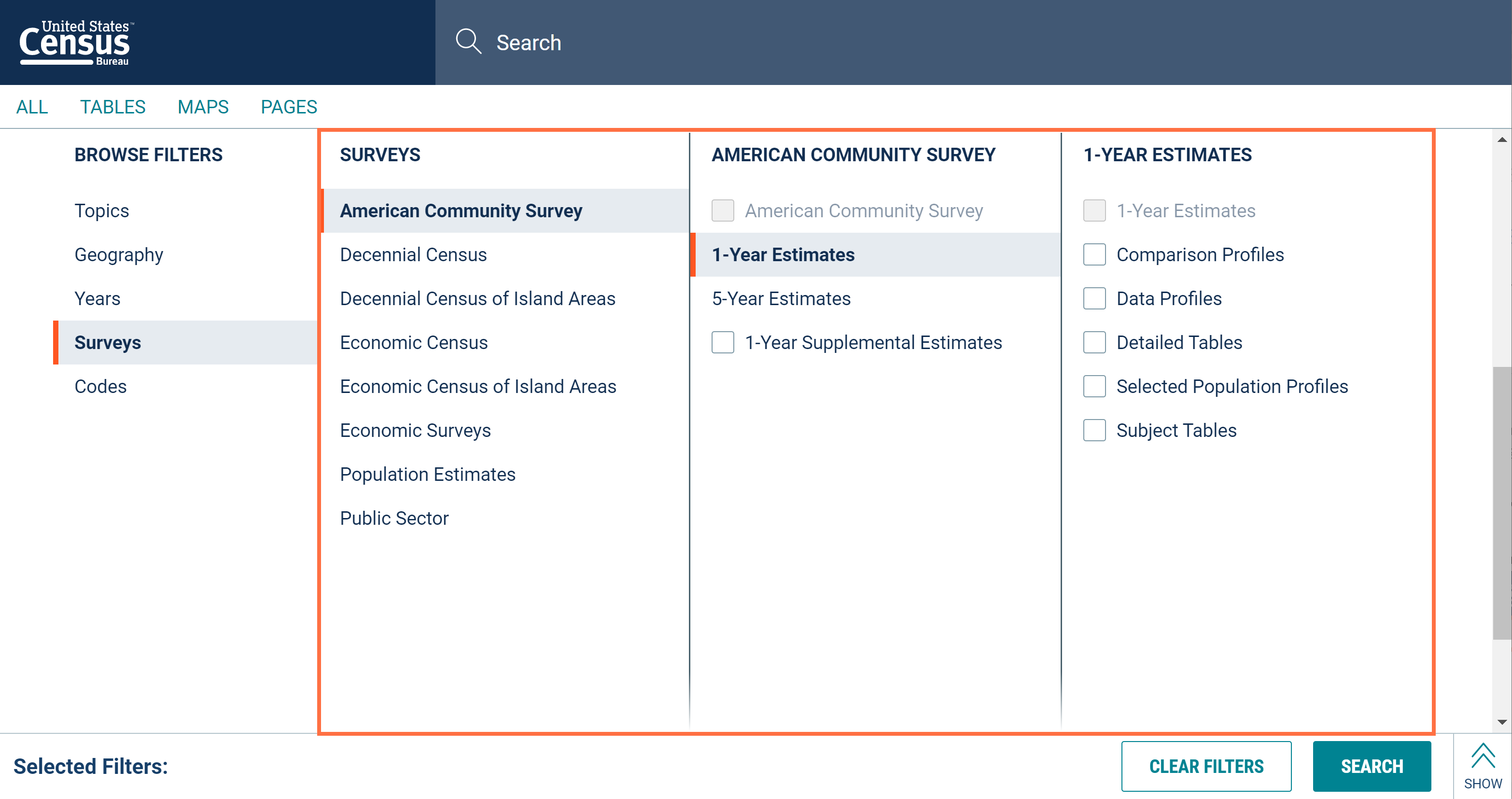 United States™
Census
Bureau

Search

ALL TABLES MAPS PAGES

BROWSE FILTERS

Topics

Geography

Years

Surveys

Codes

SURVEYS

American Community Survey

Decennial Census

Decennial Census of Island Areas

Economic Census

Economic Census of Island Areas

Economic Surveys

Population Estimates

Public Sector

AMERICAN COMMUNITY SURVEY

American Community Survey

1-Year Estimates

5-Year Estimates

1-Year Supplemental Estimates

1-YEAR ESTIMATES

1-Year Estimates

Comparison Profiles

Data Profiles

Detailed Tables

Selected Population Profiles

Subject Tables

Selected Filters:

CLEAR FILTERS

SEARCH

SHOW